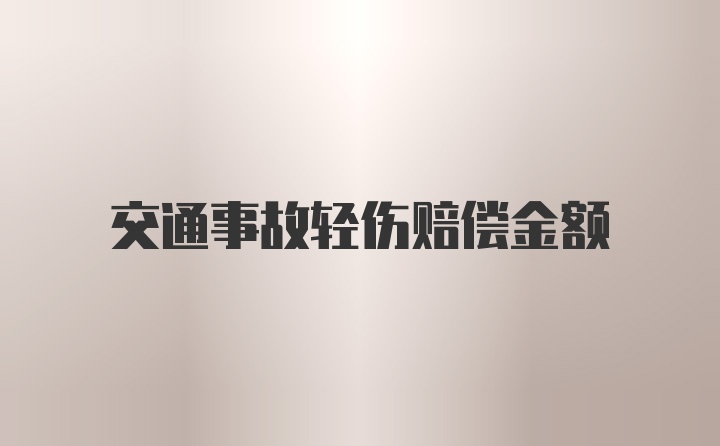 交通事故轻伤赔偿金额